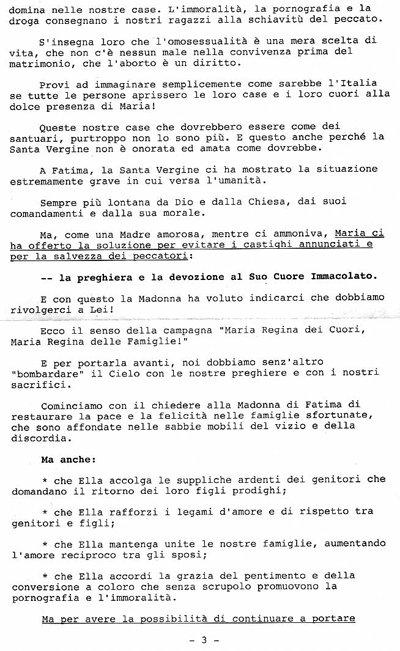 domina nelle nostre case. L'immoralità, la pornografia e la droga consegnano i nostri ragazzi alla schiavitù del peccato.

S'insegna loro che l'omosessualità è una mera scelta di vita, che non c'è nessun male nella convivenza prima del matrimonio, che l'aborto è un diritto.

Provi ad immaginare semplicemente come sarebbe l'Italia se tutte le persone aprissero le loro case e i loro cuori alla dolce presenza di Maria!

Queste nostre case che dovrebbero essere come dei santuari, purtroppo non lo sono più. E questo anche perché la Santa Vergine non è onorata ed amata come dovrebbe.

A Fatima, la Santa Vergine ci ha mostrato la situazione estremamente grave in cui versa l'umanità.

Sempre più lontana da Dio e dalla Chiesa, dai suoi comandamenti e dalla sua morale.

Ma, come una Madre amorosa, mentre ci ammoniva, Maria ci ha offerto la soluzione per evitare i castighi annunciati e per la salvezza dei peccatori:

-- la preghiera e la devozione al Suo Cuore Immacolato.

E con questo la Madonna ha voluto indicarci che dobbiamo rivolgerci a Lei!

Ecco il senso della campagna "Maria Regina dei Cuori, Maria Regina delle Famiglie!"

E per portarla avanti, noi dobbiamo senz'altro "bombardare" il Cielo con le nostre preghiere e con i nostri sacrifici.

Cominciamo con il chiedere alla Madonna di Fatima di restaurare la pace e la felicità nelle famiglie sfortunate, che sono affondate nelle sabbie mobili del vizio e della discordia.

Ma anche:

* che Ella accolga le suppliche ardenti dei genitori che domandano il ritorno dei loro figli prodighi;

* che Ella rafforzi i legami d'amore e di rispetto tra genitori e figli;

* che Ella mantenga unite le nostre famiglie, aumentando l'amore reciproco tra gli sposi;

* che Ella accordi la grazia del pentimento e della conversione a coloro che senza scrupolo promuovono la pornografia e l'immoralità.

Ma per avere la possibilità di continuare a portare

- 3 -